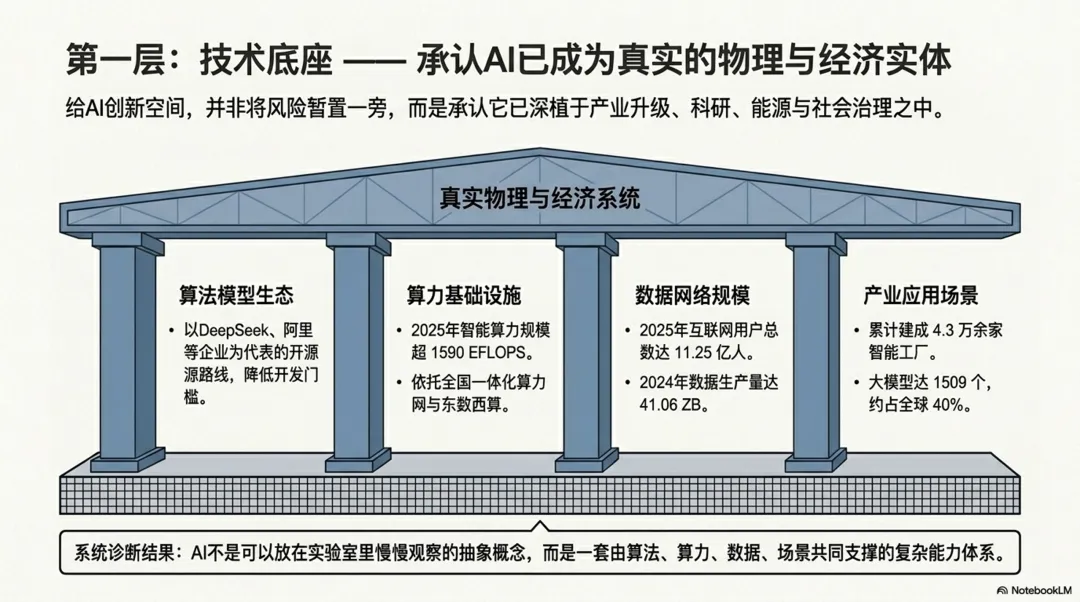 第一层：技术底座 —— 承认AI已成为真实的物理与经济实体

给AI创新空间，并非将风险暂置一旁，而是承认它已深植于产业升级、科研、能源与社会治理之中。

真实物理与经济系统

算法模型生态

• 以DeepSeek、阿里等企业为代表的开源源路线，降低开发门槛。

算力基础设施

• 2025年智能算力规模超1590 EFLOPS。
• 依托全国一体化算力网与东数西算。

数据网络规模

• 2025年互联网用户总数达11.25亿人。
• 2024年数据生产量达41.06 ZB。

产业应用场景

• 累计建成4.3万余家智能工厂。
• 大模型达1509个，约占全球40%。

系统诊断结果：AI不是可以放在实验室里慢慢观察的抽象概念，而是一套由算法、算力、数据、场景共同支撑的复杂能力体系。

NotebookLM